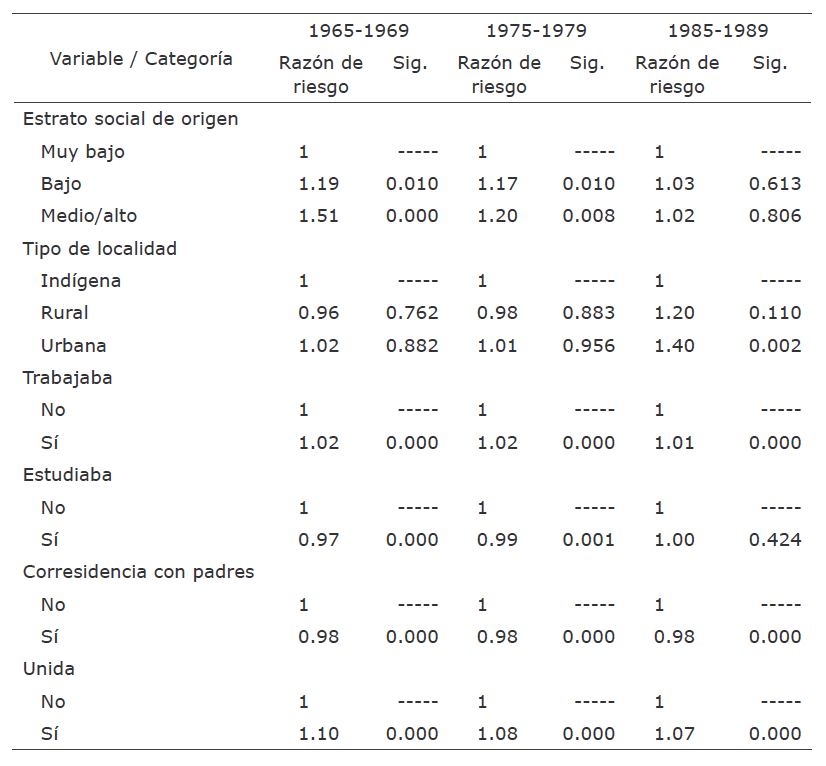 | Variable / Categoría | 1965-1969 Razón de riesgo | 1965-1969 Sig. | 1975-1979 Razón de riesgo | 1975-1979 Sig. | 1985-1989 Razón de riesgo | 1985-1989 Sig. |
|---|---|---|---|---|---|---|
| Estrato social de origen | | | | | | |
| Muy bajo | 1 | ----- | 1 | ----- | 1 | ----- |
| Bajo | 1.19 | 0.010 | 1.17 | 0.010 | 1.03 | 0.613 |
| Medio/alto | 1.51 | 0.000 | 1.20 | 0.008 | 1.02 | 0.806 |
| Tipo de localidad | | | | | | |
| Indígena | 1 | ----- | 1 | ----- | 1 | ----- |
| Rural | 0.96 | 0.762 | 0.98 | 0.883 | 1.20 | 0.110 |
| Urbana | 1.02 | 0.882 | 1.01 | 0.956 | 1.40 | 0.002 |
| Trabajaba | | | | | | |
| No | 1 | ----- | 1 | ----- | 1 | ----- |
| Sí | 1.02 | 0.000 | 1.02 | 0.000 | 1.01 | 0.000 |
| Estudiaba | | | | | | |
| No | 1 | ----- | 1 | ----- | 1 | ----- |
| Sí | 0.97 | 0.000 | 0.99 | 0.001 | 1.00 | 0.424 |
| Corresidencia con padres | | | | | | |
| No | 1 | ----- | 1 | ----- | 1 | ----- |
| Sí | 0.98 | 0.000 | 0.98 | 0.000 | 0.98 | 0.000 |
| Unida | | | | | | |
| No | 1 | ----- | 1 | ----- | 1 | ----- |
| Sí | 1.10 | 0.000 | 1.08 | 0.000 | 1.07 | 0.000 |